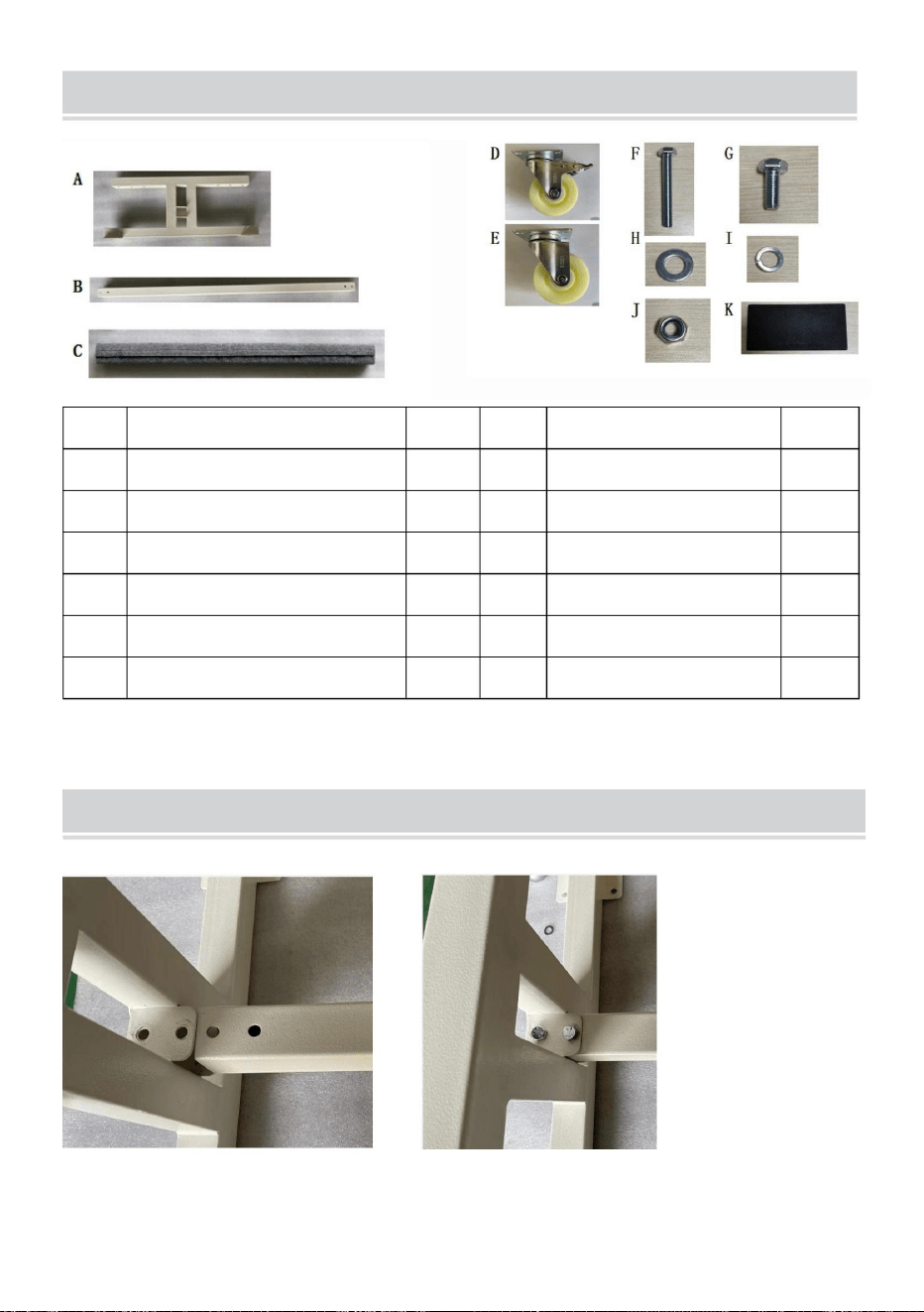 A

B

C

D

E

F

G

H

I

J

K